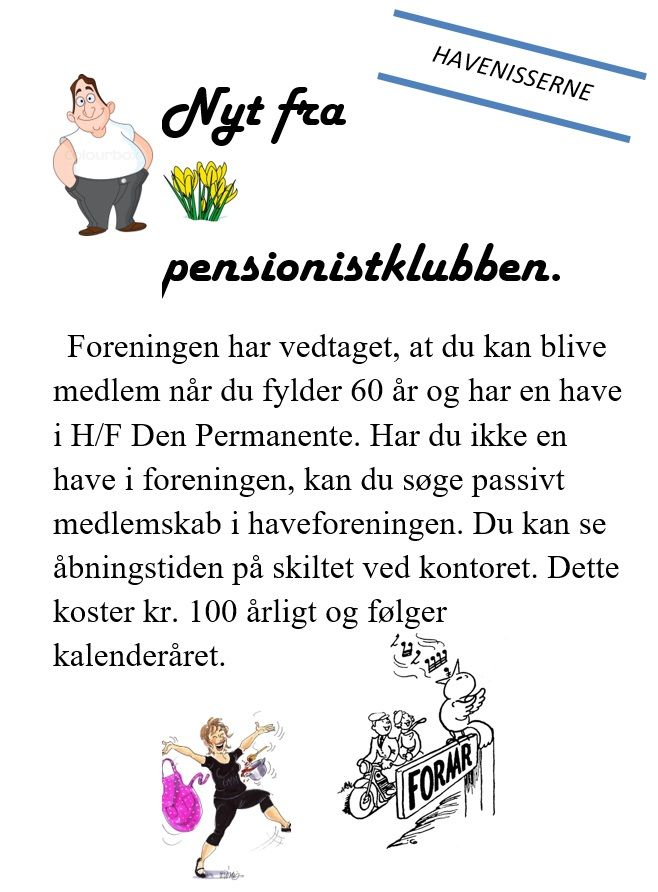 HAVENISSERNE

Nyt fra

pensionistklubben.

Foreningen har vedtaget, at du kan blive medlem når du fylder 60 år og har en have i H/F Den Permanente. Har du ikke en have i foreningen, kan du søge passivt medlemskab i haveforeningen. Du kan se åbningstiden på skiltet ved kontoret. Dette koster kr. 100 årligt og følger kalenderåret.

FORÅR